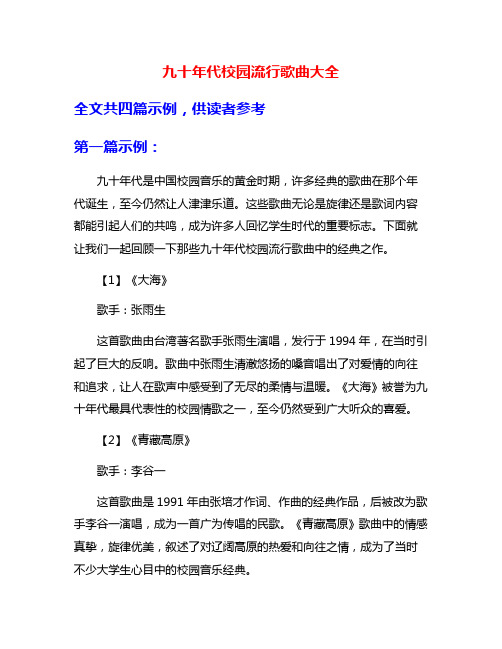 九十年代校园流行歌曲大全

全文共四篇示例，供读者参考

第一篇示例：

九十年代是中国校园音乐的黄金时期，许多经典的歌曲在那个年代诞生，至今仍然让人津津乐道。这些歌曲无论是旋律还是歌词内容都能引起人们的共鸣，成为许多人回忆学生时代的重要标志。下面就让我们一起回顾一下那些九十年代校园流行歌曲中的经典之作。

【1】《大海》

歌手：张雨生

这首歌曲由台湾著名歌手张雨生演唱，发行于 1994 年，在当时引起了巨大的反响。歌曲中张雨生清澈悠扬的嗓音唱出了对爱情的向往和追求，让人在歌声中感受到了无尽的柔情与温暖。《大海》被誉为九十年代最具代表性的校园情歌之一，至今仍然受到广大听众的喜爱。

【2】《青藏高原》

歌手：李谷一

这首歌曲是 1991 年由张培才作词、作曲的经典作品，后被改为歌手李谷一演唱，成为一首广为传唱的民歌。《青藏高原》歌曲中的情感真挚，旋律优美，叙述了对辽阔高原的热爱和向往之情，成为了当时不少大学生心目中的校园音乐经典。